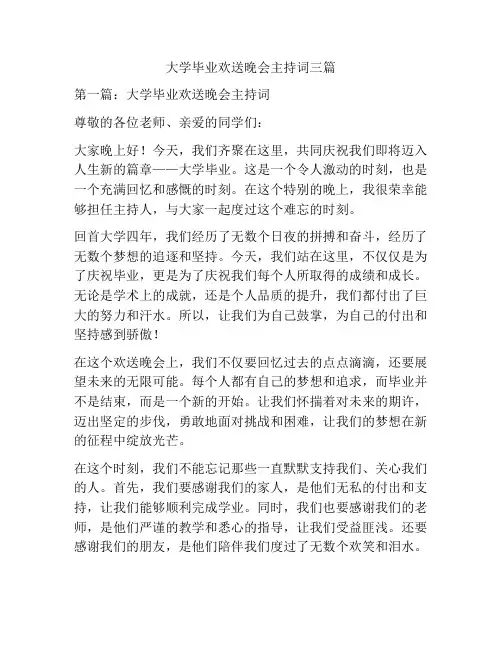 大学毕业欢送晚会主持词三篇

第一篇：大学毕业欢送晚会主持词

尊敬的各位老师、亲爱的同学们：

大家晚上好！今天，我们齐聚在这里，共同庆祝我们即将迈入人生新的篇章——大学毕业。这是一个令人激动的时刻，也是一个充满回忆和感慨的时刻。在这个特别的晚上，我很荣幸能够担任主持人，与大家一起度过这个难忘的时刻。

回首大学四年，我们经历了无数个日夜的拼搏和奋斗，经历了无数个梦想的追逐和坚持。今天，我们站在这里，不仅仅是为了庆祝毕业，更是为了庆祝我们每个人所取得的成绩和成长。无论是学术上的成就，还是个人品质的提升，我们都付出了巨大的努力和汗水。所以，让我们为自己鼓掌，为自己的付出和坚持感到骄傲！

在这个欢送晚会上，我们不仅要回忆过去的点点滴滴，还要展望未来的无限可能。每个人都有自己的梦想和追求，而毕业并不是结束，而是一个新的开始。让我们怀揣着对未来的期许，迈出坚定的步伐，勇敢地面对挑战和困难，让我们的梦想在新的征程中绽放光芒。

在这个时刻，我们不能忘记那些一直默默支持我们、关心我们的人。首先，我们要感谢我们的家人，是他们无私的付出和支持，让我们能够顺利完成学业。同时，我们也要感谢我们的老师，是他们严谨的教学和悉心的指导，让我们受益匪浅。还要感谢我们的朋友，是他们陪伴我们度过了无数个欢笑和泪水。